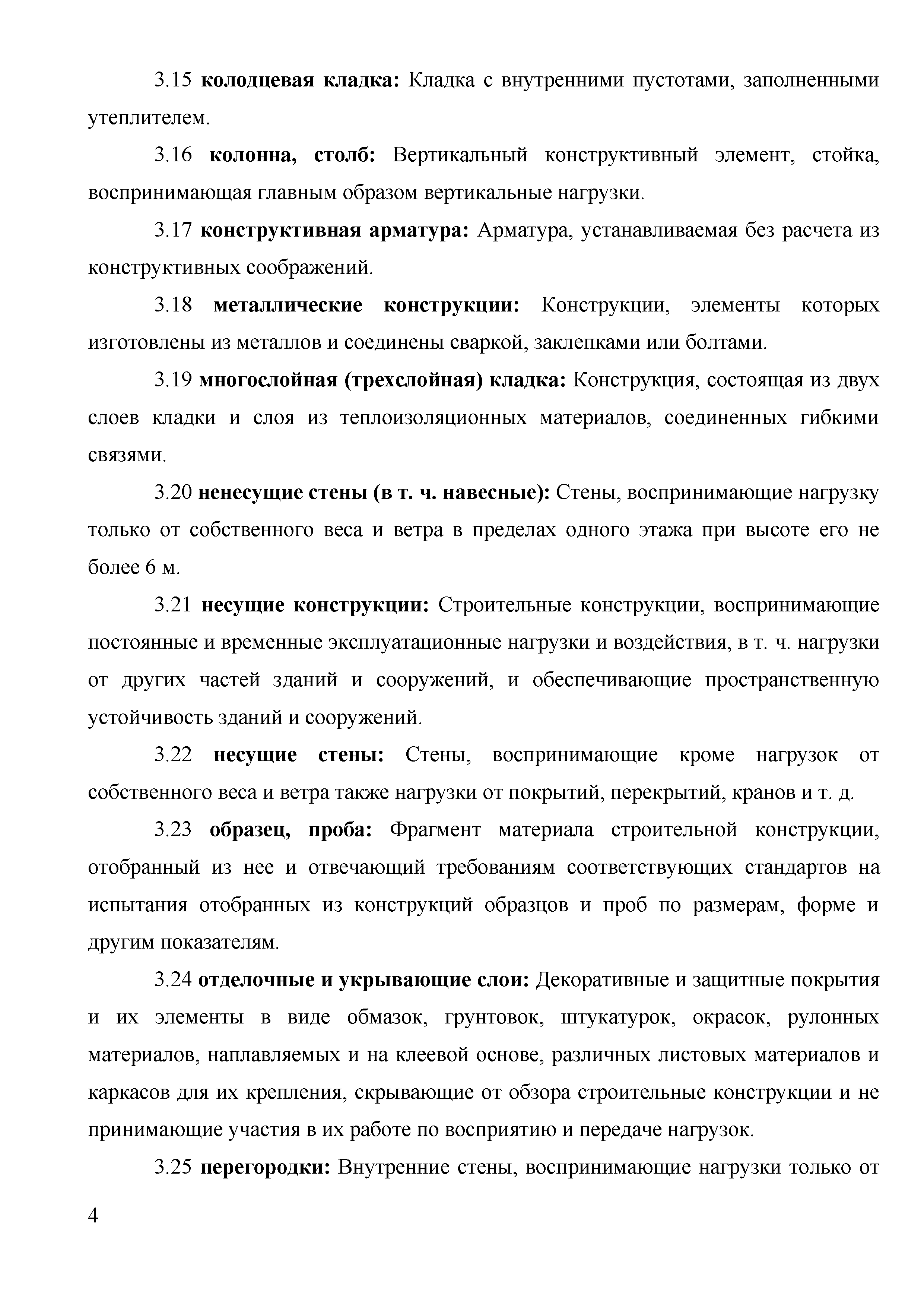 3.15 колодцевая кладка: Кладка с внутренними пустотами, заполненными утеплителем.

3.16 колонна, столб: Вертикальный конструктивный элемент, стойка, воспринимающая главным образом вертикальные нагрузки.

3.17 конструктивная арматура: Арматура, устанавливаемая без расчета из конструктивных соображений.

3.18 металлические конструкции: Конструкции, элементы которых изготовлены из металлов и соединены сваркой, заклепками или болтами.

3.19 многослойная (трехслойная) кладка: Конструкция, состоящая из двух слоев кладки и слоя из теплоизоляционных материалов, соединенных гибкими связями.

3.20 ненесущие стены (в т. ч. навесные): Стены, воспринимающие нагрузку только от собственного веса и ветра в пределах одного этажа при высоте его не более 6 м.

3.21 несущие конструкции: Строительные конструкции, воспринимающие постоянные и временные эксплуатационные нагрузки и воздействия, в т. ч. нагрузки от других частей зданий и сооружений, и обеспечивающие пространственную устойчивость зданий и сооружений.

3.22 несущие стены: Стены, воспринимающие кроме нагрузок от собственного веса и ветра также нагрузки от покрытий, перекрытий, кранов и т. д.

3.23 образец, проба: Фрагмент материала строительной конструкции, отобранный из нее и отвечающий требованиям соответствующих стандартов на испытания отобранных из конструкций образцов и проб по размерам, форме и другим показателям.

3.24 отделочные и укрывающие слои: Декоративные и защитные покрытия и их элементы в виде обмазок, грунтовок, штукатурок, окрасок, рулонных материалов, наплавляемых и на клеевой основе, различных листовых материалов и каркасов для их крепления, скрывающие от обзора строительные конструкции и не принимающие участия в их работе по восприятию и передаче нагрузок.

3.25 перегородки: Внутренние стены, воспринимающие нагрузки только от

4